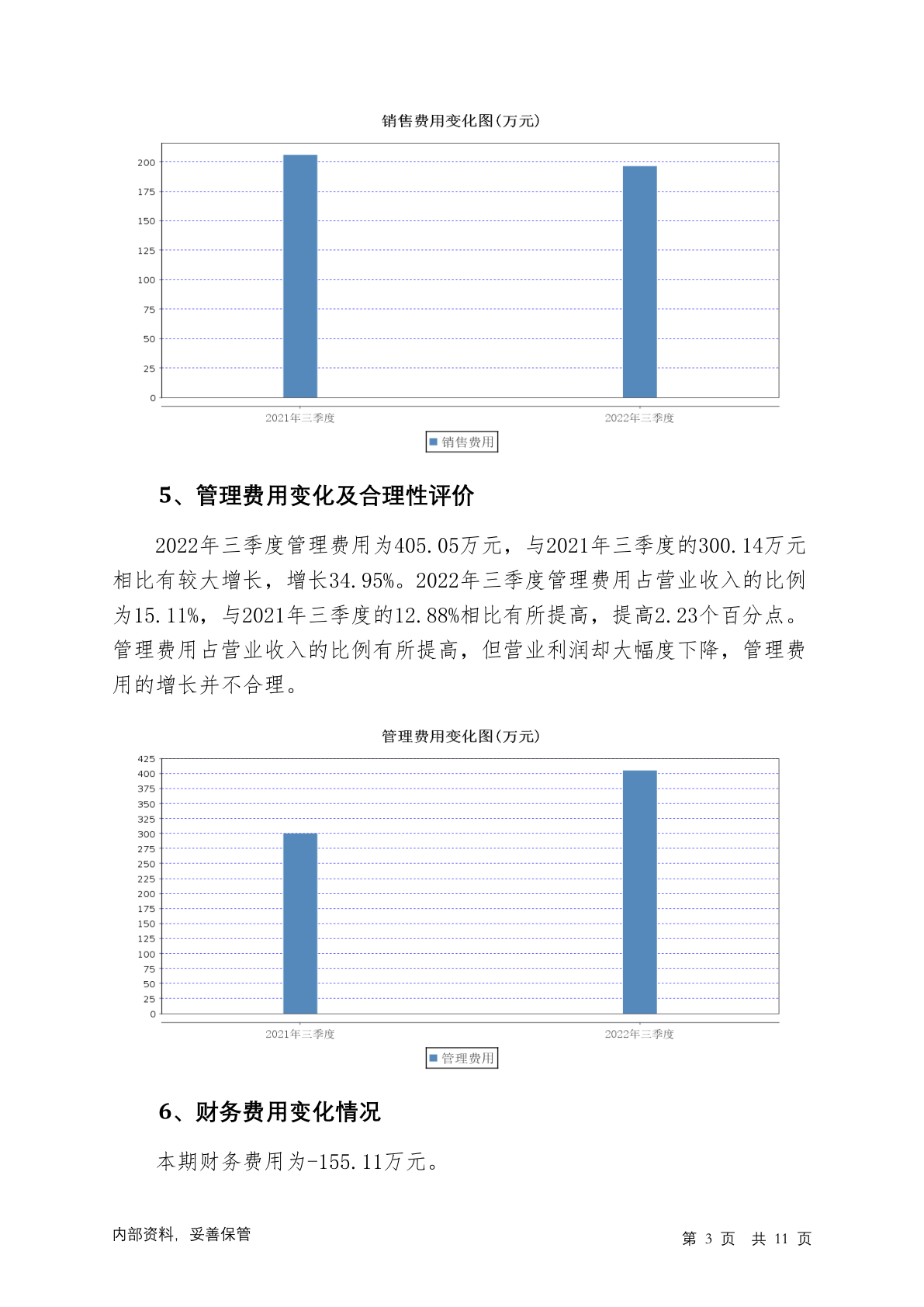 销售费用变化图(万元)

200
175
150
125
100
75
50
25
0

2021年三季度
2022年三季度

销售费用

5、管理费用变化及合理性评价

2022年三季度管理费用为405.05万元，与2021年三季度的300.14万元相比有较大增长，增长34.95%。2022年三季度管理费用占营业收入的比例为15.11%，与2021年三季度的12.88%相比有所提高，提高2.23个百分点。管理费用占营业收入的比例有所提高，但营业利润却大幅度下降，管理费用的增长并不合理。

管理费用变化图(万元)

425
400
375
350
325
300
275
250
225
200
175
150
125
100
75
50
25
0

2021年三季度
2022年三季度

管理费用

6、财务费用变化情况

本期财务费用为-155.11万元。

内部资料，妥善保管

第 3 页 共 11 页